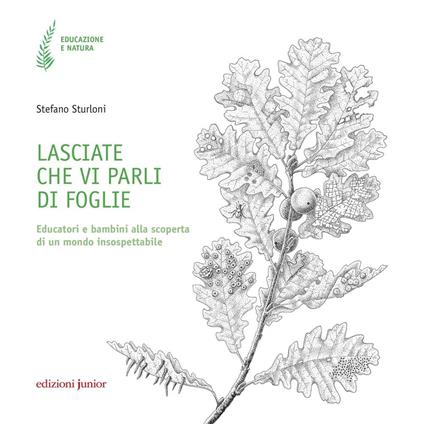 EDUCAZIONE
E NATURA

Stefano Sturloni

LASCIATE
CHE VI PARLI
DI FOGLIE

Educatori e bambini alla scoperta
di un mondo insospettabile

edizioni junior